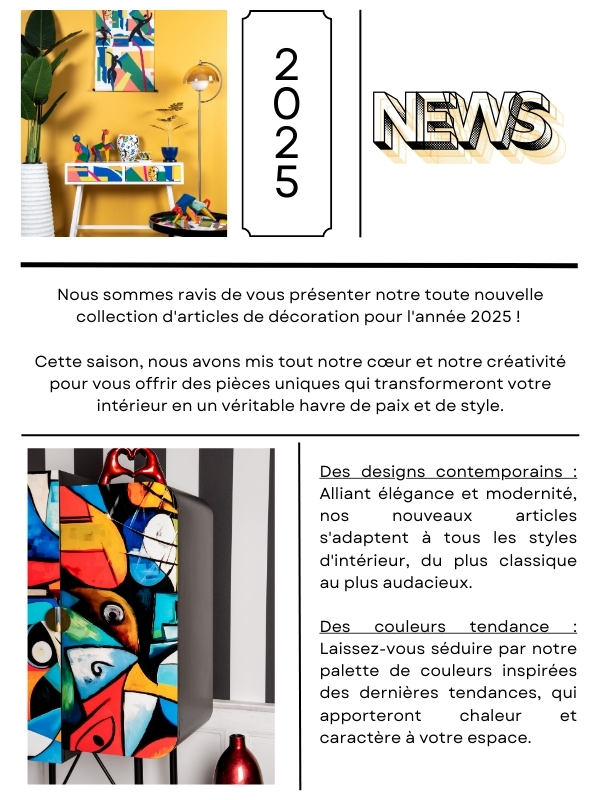 2025

NEWS

Nous sommes ravis de vous présenter notre toute nouvelle collection d'articles de décoration pour l'année 2025 !

Cette saison, nous avons mis tout notre cœur et notre créativité pour vous offrir des pièces uniques qui transformeront votre intérieur en un véritable havre de paix et de style.

Des designs contemporains : Alliant élégance et modernité, nos nouveaux articles s'adaptent à tous les styles d'intérieur, du plus classique au plus audacieux.

Des couleurs tendance : Laissez-vous séduire par notre palette de couleurs inspirées des dernières tendances, qui apporteront chaleur et caractère à votre espace.